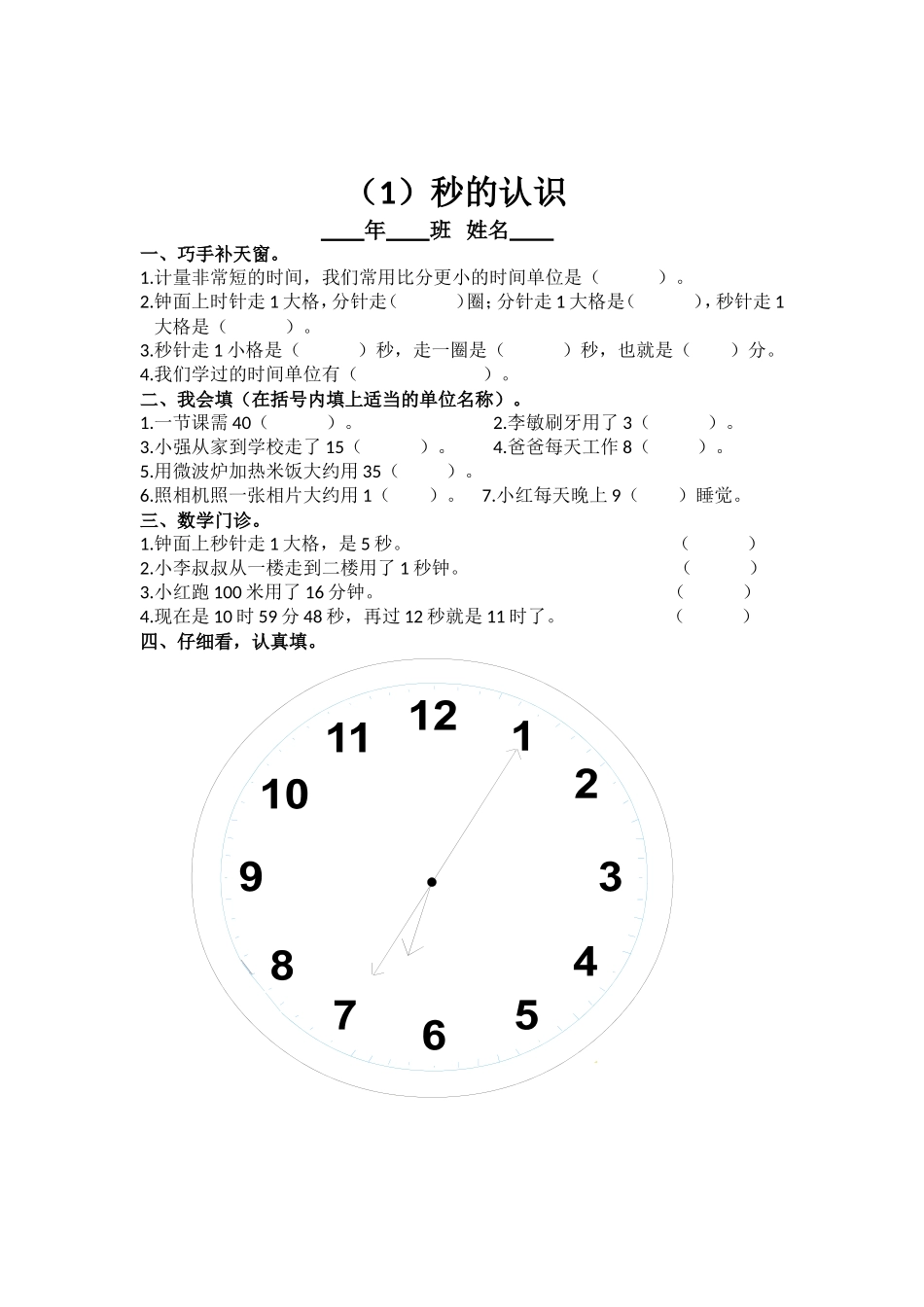 （1）秒的认识

____年____班　姓名____

一、巧手补天窗。

1.计量非常短的时间，我们常用比分更小的时间单位是（　　　）。

2.钟面上时针走 1 大格，分针走（　　　）圈；分针走 1 大格是（　　　），秒针走 1 大格是（　　　）。

3.秒针走 1 小格是（　　　）秒，走一圈是（　　　）秒，也就是（　　）分。

4.我们学过的时间单位有（　　　　　　　）。

二、我会填（在括号内填上适当的单位名称）。

1.一节课需 40（　　　）。　　　　　　2.李敏刷牙用了 3（　　　）。

3.小强从家到学校走了 15（　　　）。　　4.爸爸每天工作 8（　　　）。

5.用微波炉加热米饭大约用 35（　　　）。

6.照相机照一张相片大约用 1（　　）。　7.小红每天晚上 9（　　）睡觉。

三、数学门诊。

1.钟面上秒针走 1 大格，是 5 秒。（　　　）

2.小李叔叔从一楼走到二楼用了 1 秒钟。（　　　）

3.小红跑 100 米用了 16 分钟。（　　　）

4.现在是 10 时 59 分 48 秒，再过 12 秒就是 11 时了。（　　　）

四、仔细看，认真填。

12
1
2
3
4
5
6
7
8
9
10
11